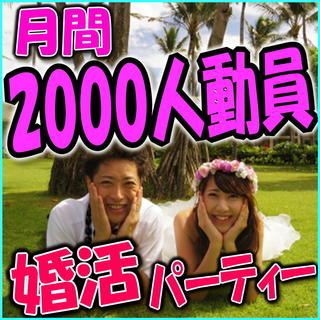 月間
2000人動員
婚活パーティー